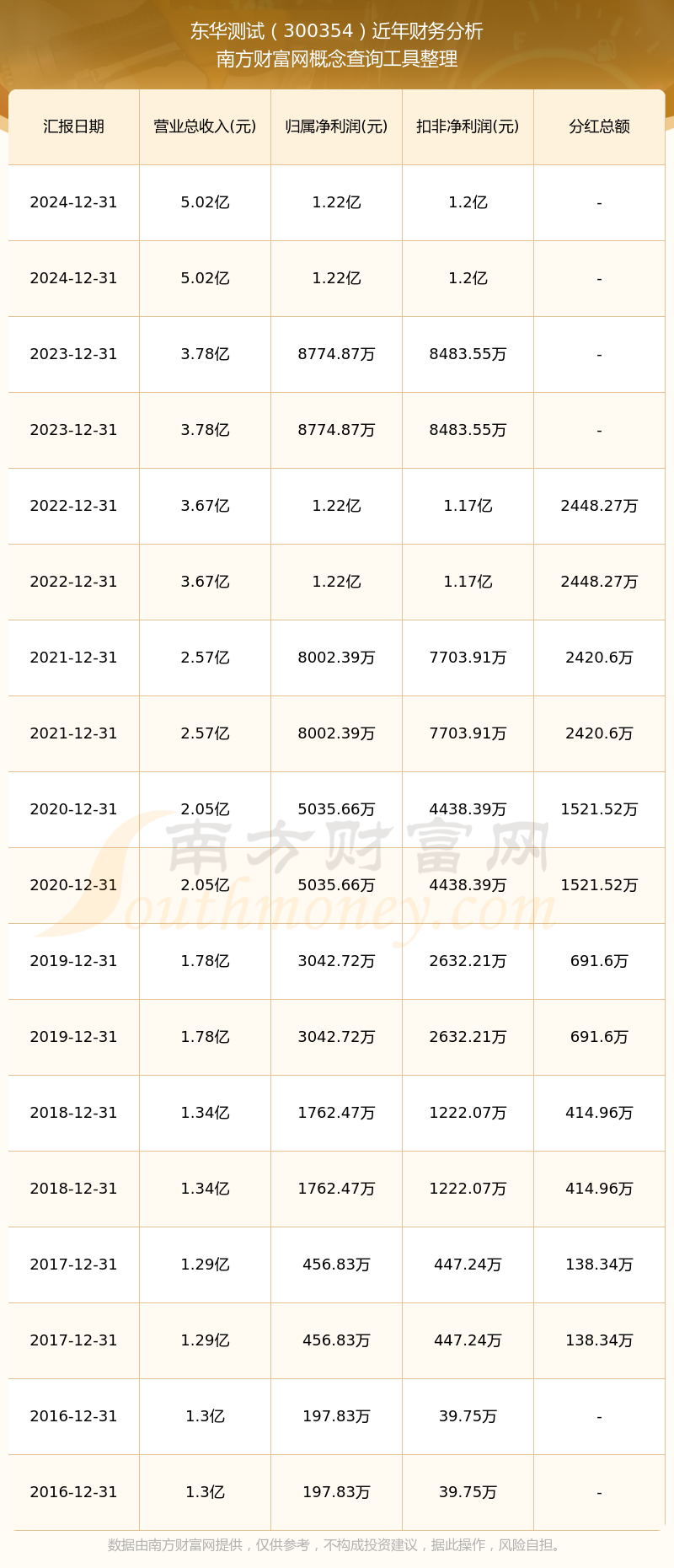 东华测试（300354）近年财务分析
南方财富网概念查询工具整理

| 汇报日期 | 营业总收入(元) | 归属净利润(元) | 扣非净利润(元) | 分红总额 |
|---|---|---|---|---|
| 2024-12-31 | 5.02亿 | 1.22亿 | 1.2亿 | - |
| 2024-12-31 | 5.02亿 | 1.22亿 | 1.2亿 | - |
| 2023-12-31 | 3.78亿 | 8774.87万 | 8483.55万 | - |
| 2023-12-31 | 3.78亿 | 8774.87万 | 8483.55万 | - |
| 2022-12-31 | 3.67亿 | 1.22亿 | 1.17亿 | 2448.27万 |
| 2022-12-31 | 3.67亿 | 1.22亿 | 1.17亿 | 2448.27万 |
| 2021-12-31 | 2.57亿 | 8002.39万 | 7703.91万 | 2420.6万 |
| 2021-12-31 | 2.57亿 | 8002.39万 | 7703.91万 | 2420.6万 |
| 2020-12-31 | 2.05亿 | 5035.66万 | 4438.39万 | 1521.52万 |
| 2020-12-31 | 2.05亿 | 5035.66万 | 4438.39万 | 1521.52万 |
| 2019-12-31 | 1.78亿 | 3042.72万 | 2632.21万 | 691.6万 |
| 2019-12-31 | 1.78亿 | 3042.72万 | 2632.21万 | 691.6万 |
| 2018-12-31 | 1.34亿 | 1762.47万 | 1222.07万 | 414.96万 |
| 2018-12-31 | 1.34亿 | 1762.47万 | 1222.07万 | 414.96万 |
| 2017-12-31 | 1.29亿 | 456.83万 | 447.24万 | 138.34万 |
| 2017-12-31 | 1.29亿 | 456.83万 | 447.24万 | 138.34万 |
| 2016-12-31 | 1.3亿 | 197.83万 | 39.75万 | - |
| 2016-12-31 | 1.3亿 | 197.83万 | 39.75万 | - |

南方财富网
Southmoney.com

数据由南方财富网提供，仅供参考，不构成投资建议，据此操作，风险自担。